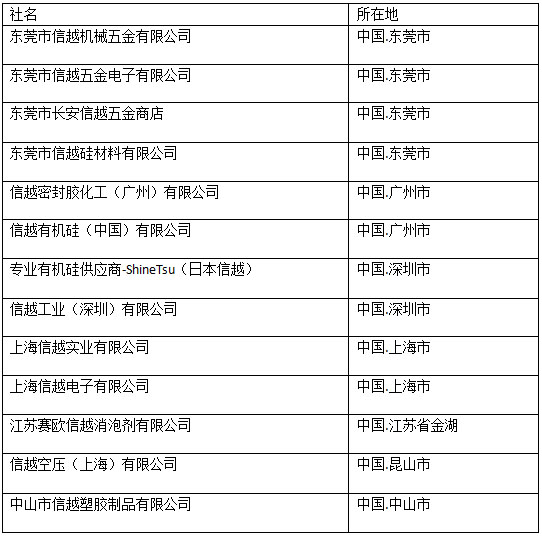 | 社名 | 所在地 |
|---|---|
| 东莞市信越机械五金有限公司 | 中国.东莞市 |
| 东莞市信越五金电子有限公司 | 中国.东莞市 |
| 东莞市长安信越五金商店 | 中国.东莞市 |
| 东莞市信越硅材料有限公司 | 中国.东莞市 |
| 信越密封胶化工（广州）有限公司 | 中国.广州市 |
| 信越有机硅（中国）有限公司 | 中国.广州市 |
| 专业有机硅供应商-ShineTsu（日本信越） | 中国.深圳市 |
| 信越工业（深圳）有限公司 | 中国.深圳市 |
| 上海信越实业有限公司 | 中国.上海市 |
| 上海信越电子有限公司 | 中国.上海市 |
| 江苏赛欧信越消泡剂有限公司 | 中国.江苏省金湖 |
| 信越空压（上海）有限公司 | 中国.昆山市 |
| 中山市信越塑胶制品有限公司 | 中国.中山市 |